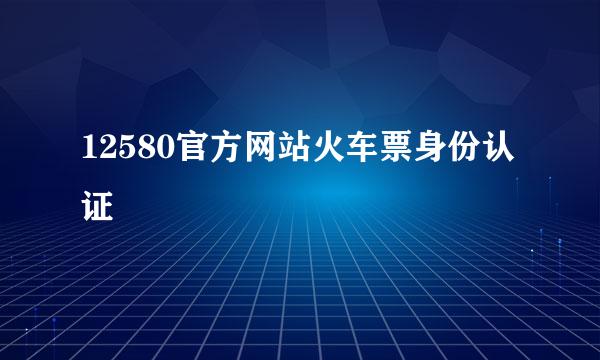 12580官方网站火车票身份认证